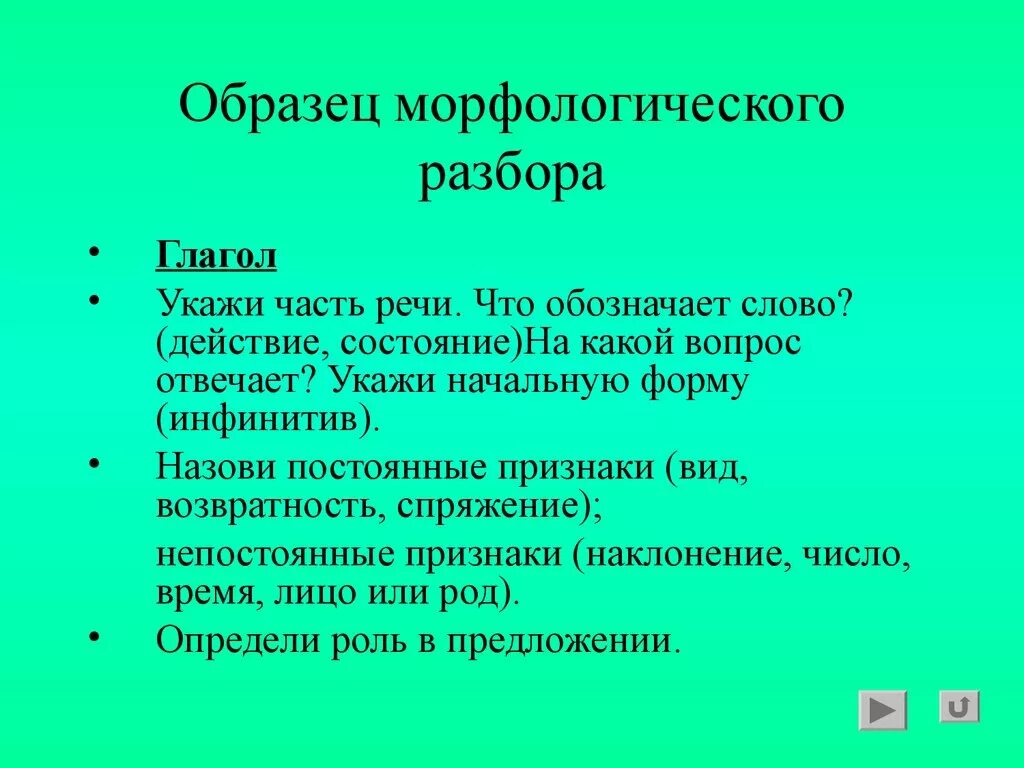 Образец морфологического разбора

• Глагол
• Укажи часть речи. Что обозначает слово? (действие, состояние)На какой вопрос отвечает? Укажи начальную форму (инфинитив).
• Назови постоянные признаки (вид, возвратность, спряжение);
непостоянные признаки (наклонение, число, время, лицо или род).
• Определи роль в предложении.